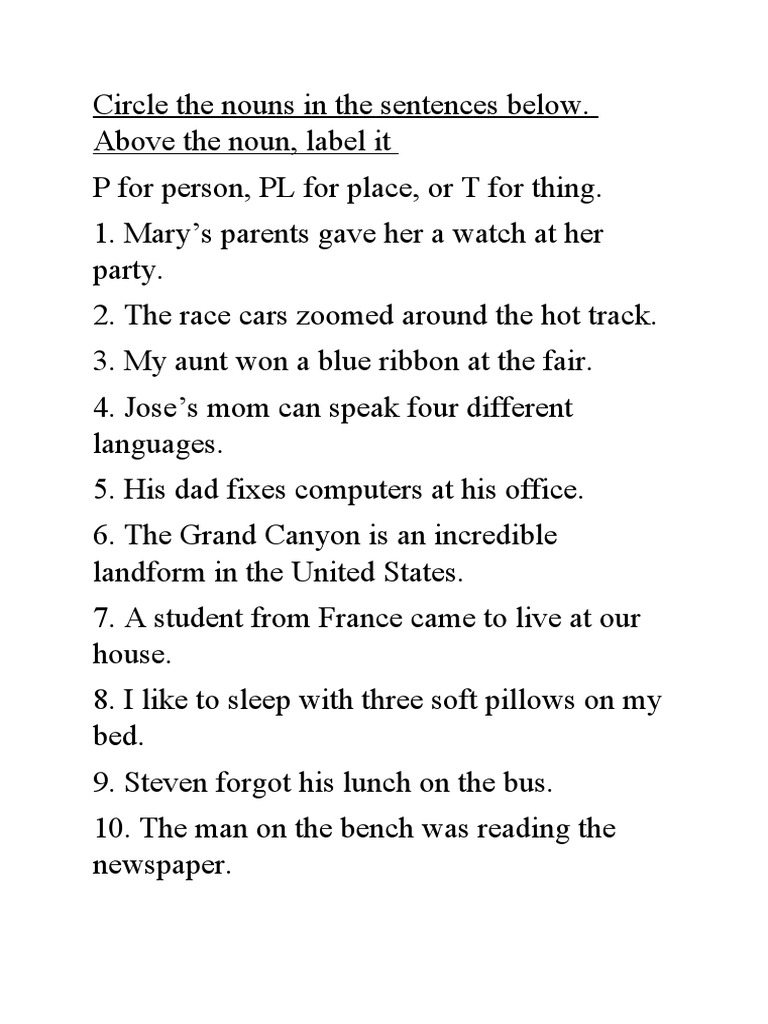 Circle the nouns in the sentences below. Above the noun, label it

P for person, PL for place, or T for thing.

1. Mary’s parents gave her a watch at her party.

2. The race cars zoomed around the hot track.

3. My aunt won a blue ribbon at the fair.

4. Jose’s mom can speak four different languages.

5. His dad fixes computers at his office.

6. The Grand Canyon is an incredible landform in the United States.

7. A student from France came to live at our house.

8. I like to sleep with three soft pillows on my bed.

9. Steven forgot his lunch on the bus.

10. The man on the bench was reading the newspaper.